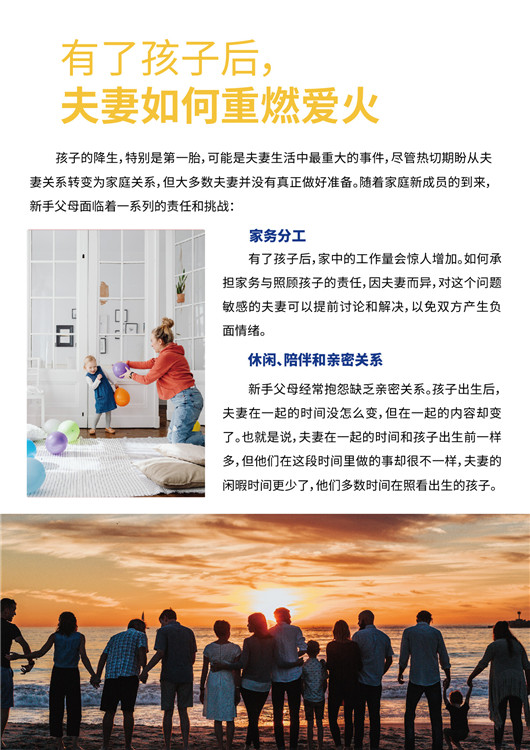 有了孩子后，
夫妻如何重燃爱火

孩子的降生，特别是第一胎，可能是夫妻生活中最重大的事件，尽管热切期盼从夫妻关系转变为家庭关系，但大多数夫妻并没有真正做好准备。随着家庭新成员的到来，新手父母面临着一系列的责任和挑战：

家务分工

有了孩子后，家中的工作量会惊人增加。如何承担家务与照顾孩子的责任，因夫妻而异，对这个问题敏感的夫妻可以提前讨论和解决，以免双方产生负面情绪。

休闲、陪伴和亲密关系

新手父母经常抱怨缺乏亲密关系。孩子出生后，夫妻在一起的时间没怎么变，但在一起的内容却变了。也就是说，夫妻在一起的时间和孩子出生前一样多，但他们在这段时间里做的事却很不一样，夫妻的闲暇时间更少了，他们多数时间在照看出生的孩子。